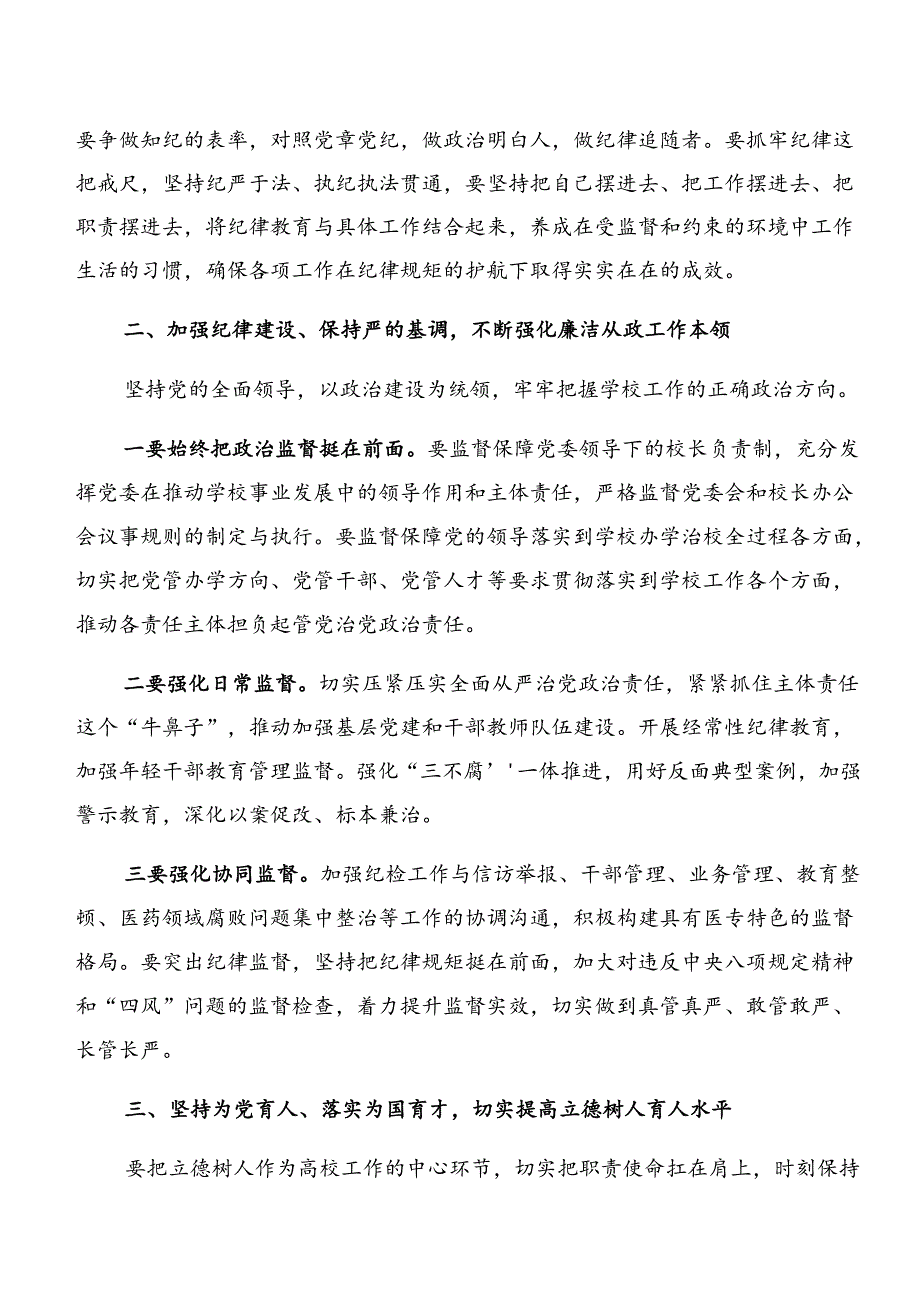 要争做知纪的表率，对照党章党纪，做政治明白人，做纪律追随者。要抓牢纪律这把戒尺，坚持纪严于法、执纪执法贯通，要坚持把自己摆进去、把工作摆进去、把职责摆进去，将纪律教育与具体工作结合起来，养成在受监督和约束的环境中工作生活的习惯，确保各项工作在纪律规矩的护航下取得实实在在的成效。

二、加强纪律建设、保持严的基调，不断强化廉洁从政工作本领

坚持党的全面领导，以政治建设为统领，牢牢把握学校工作的正确政治方向。

一要始终把政治监督挺在前面。要监督保障党委领导下的校长负责制，充分发挥党委在推动学校事业发展中的领导作用和主体责任，严格监督党委会和校长办公会议事规则的制定与执行。要监督保障党的领导落实到学校办学治校全过程各方面，切实把党管办学方向、党管干部、党管人才等要求贯彻落实到学校工作各个方面，推动各责任主体担负起管党治党政治责任。

二要强化日常监督。切实压紧压实全面从严治党政治责任，紧紧抓住主体责任这个“牛鼻子”，推动加强基层党建和干部教师队伍建设。开展经常性纪律教育，加强年轻干部教育管理监督。强化“三不腐’'一体推进，用好反面典型案例，加强警示教育，深化以案促改、标本兼治。

三要强化协同监督。加强纪检工作与信访举报、干部管理、业务管理、教育整顿、医药领域腐败问题集中整治等工作的协调沟通，积极构建具有医专特色的监督格局。要突出纪律监督，坚持把纪律规矩挺在前面，加大对违反中央八项规定精神和“四风”问题的监督检查，着力提升监督实效，切实做到真管真严、敢管敢严、长管长严。

三、坚持为党育人、落实为国育才，切实提高立德树人育人水平

要把立德树人作为高校工作的中心环节，切实把职责使命扛在肩上，时刻保持